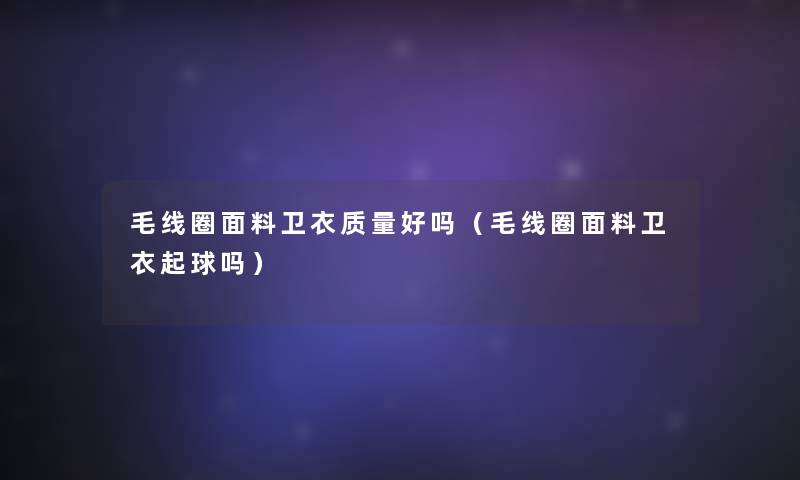 毛线圈面料卫衣质量好吗（毛线圈面料卫衣起球吗）